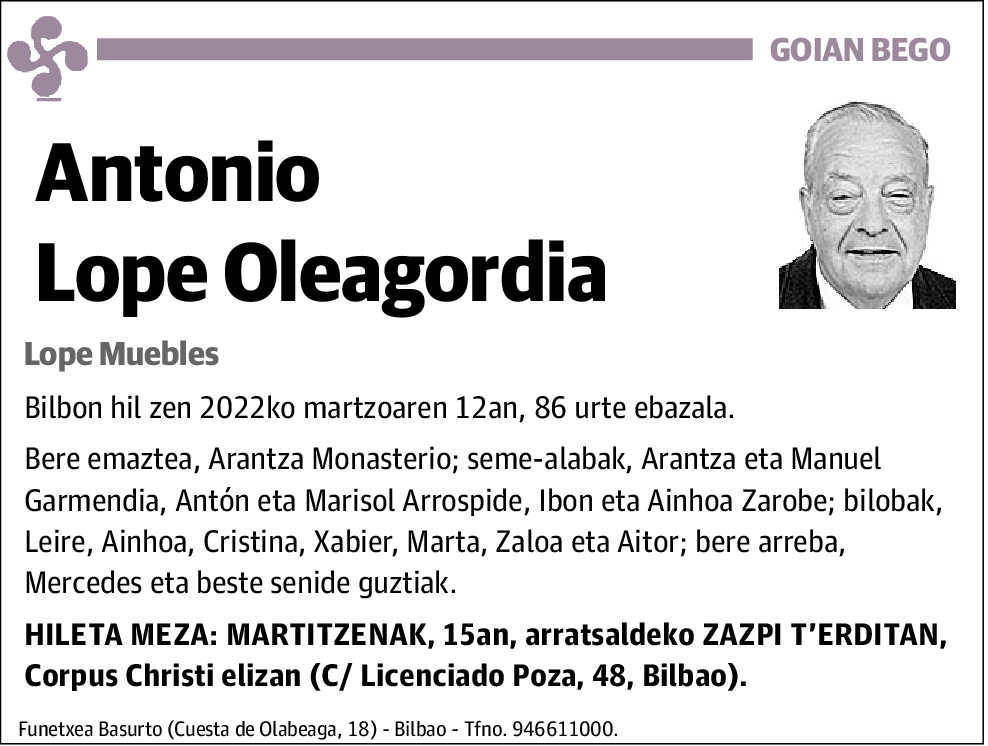 GOIAN BEGO

Antonio
Lope Oleagordia

Lope Muebles

Bilbon hil zen 2022ko martzoaren 12an, 86 urte ebazala.

Bere emaztea, Arantza Monasterio; seme-alabak, Arantza eta Manuel Garmendia, Antón eta Marisol Arrospide, Ibon eta Ainhoa Zarobe; bilobak, Leire, Ainhoa, Cristina, Xabier, Marta, Zaloa eta Aitor; bere arreba, Mercedes eta beste senide guztiak.

HILETA MEZA: MARTITZENAK, 15an, arratsaldeko ZAZPI T'ERDITAN, Corpus Christi elizan (C/ Licenciado Poza, 48, Bilbao).

Funetxea Basurto (Cuesta de Olabeaga, 18) - Bilbao - Tfno. 946611000.